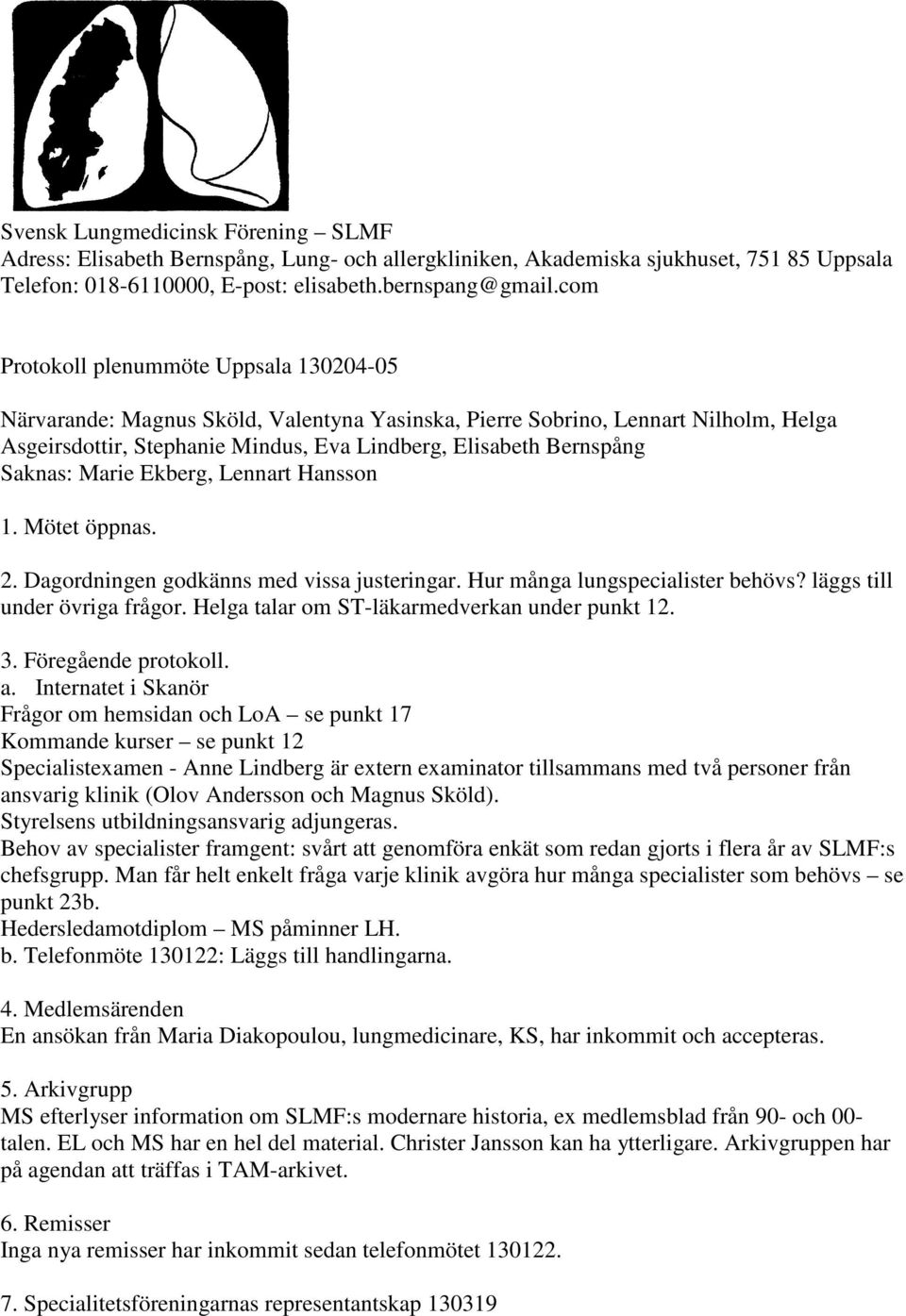 Svensk Lungmedicinsk Förening – SLMF
Adress: Elisabeth Bernspång, Lung- och allergkliniken, Akademiska sjukhuset, 751 85 Uppsala
Telefon: 018-6110000, E-post: elisabeth.bernspang@gmail.com

Protokoll plenummöte Uppsala 130204-05

Närvarande: Magnus Sköld, Valentyna Yasinska, Pierre Sobrino, Lennart Nilholm, Helga Asgeirsdottir, Stephanie Mindus, Eva Lindberg, Elisabeth Bernspång
Saknas: Marie Ekberg, Lennart Hansson

1. Mötet öppnas.

2. Dagordningen godkänns med vissa justeringar. Hur många lungspecialister behövs? läggs till under övriga frågor. Helga talar om ST-läkarmedverkan under punkt 12.

3. Föregående protokoll.
a. Internatet i Skanör
Frågor om hemsidan och LoA – se punkt 17
Kommande kurser – se punkt 12
Specialistexamen - Anne Lindberg är extern examinator tillsammans med två personer från ansvarig klinik (Olov Andersson och Magnus Sköld).
Styrelsens utbildningsansvarig adjungeras.
Behov av specialister framgent: svårt att genomföra enkät som redan gjorts i flera år av SLMF:s chefsgrupp. Man får helt enkelt fråga varje klinik avgöra hur många specialister som behövs – se punkt 23b.
Hedersledamotdiplom – MS påminner LH.
b. Telefonmöte 130122: Läggs till handlingarna.

4. Medlemsärenden
En ansökan från Maria Diakopoulou, lungmedicinare, KS, har inkommit och accepteras.

5. Arkivgrupp
MS efterlyser information om SLMF:s modernare historia, ex medlemsblad från 90- och 00-talen. EL och MS har en hel del material. Christer Jansson kan ha ytterligare. Arkivgruppen har på agendan att träffas i TAM-arkivet.

6. Remisser
Inga nya remisser har inkommit sedan telefonmötet 130122.

7. Specialitetsföreningarnas representantskap 130319